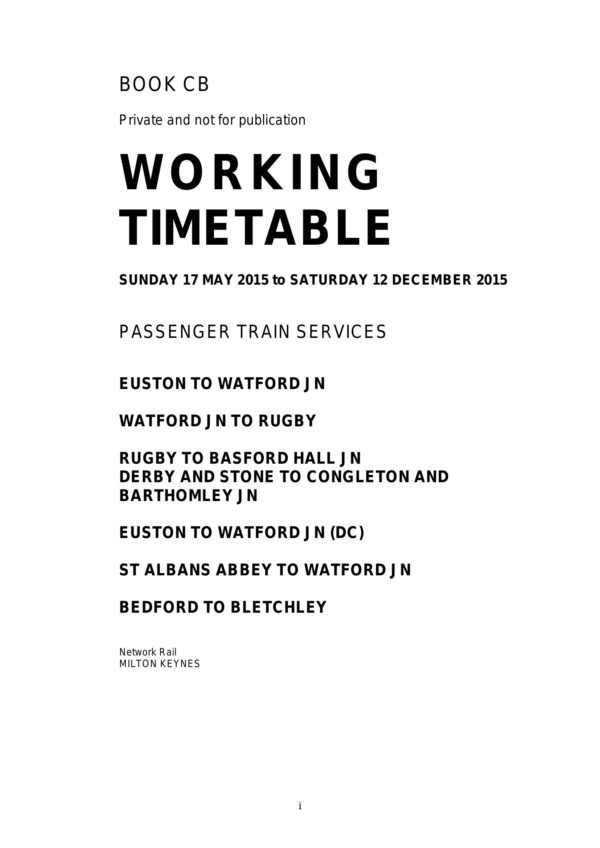 BOOK CB

Private and not for publication

WORKING TIMETABLE

SUNDAY 17 MAY 2015 to SATURDAY 12 DECEMBER 2015

PASSENGER TRAIN SERVICES

EUSTON TO WATFORD JN

WATFORD JN TO RUGBY

RUGBY TO BASFORD HALL JN
DERBY AND STONE TO CONGLETON AND BARTHOMLEY JN

EUSTON TO WATFORD JN (DC)

ST ALBANS ABBEY TO WATFORD JN

BEDFORD TO BLETCHLEY

Network Rail
MILTON KEYNES

i